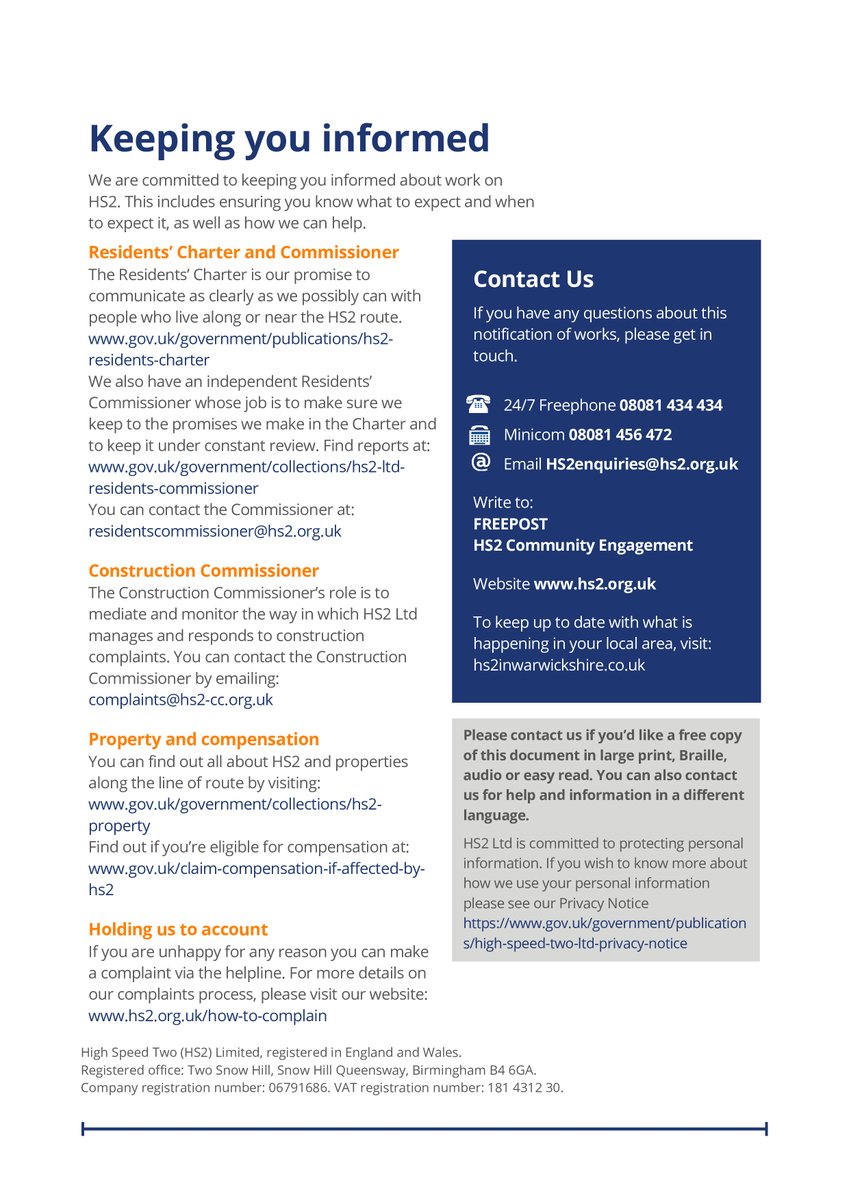 Keeping you informed

We are committed to keeping you informed about work on HS2. This includes ensuring you know what to expect and when to expect it, as well as how we can help.

Residents' Charter and Commissioner

The Residents' Charter is our promise to communicate as clearly as we possibly can with people who live along or near the HS2 route. www.gov.uk/government/publications/hs2-residents-charter
We also have an independent Residents' Commissioner whose job is to make sure we keep to the promises we make in the Charter and to keep it under constant review. Find reports at: www.gov.uk/government/collections/hs2-ltd-residents-commissioner
You can contact the Commissioner at: residentscommissioner@hs2.org.uk

Construction Commissioner

The Construction Commissioner's role is to mediate and monitor the way in which HS2 Ltd manages and responds to construction complaints. You can contact the Construction Commissioner by emailing: complaints@hs2-cc.org.uk

Property and compensation

You can find out all about HS2 and properties along the line of route by visiting: www.gov.uk/government/collections/hs2-property
Find out if you're eligible for compensation at: www.gov.uk/claim-compensation-if-affected-by-hs2

Holding us to account

If you are unhappy for any reason you can make a complaint via the helpline. For more details on our complaints process, please visit our website: www.hs2.org.uk/how-to-complain

Contact Us

If you have any questions about this notification of works, please get in touch.

24/7 Freephone 08081 434 434
Minicom 08081 456 472
Email HS2enquiries@hs2.org.uk

Write to:
FREEPOST
HS2 Community Engagement

Website www.hs2.org.uk

To keep up to date with what is happening in your local area, visit: hs2inwarwickshire.co.uk

Please contact us if you'd like a free copy of this document in large print, Braille, audio or easy read. You can also contact us for help and information in a different language.

HS2 Ltd is committed to protecting personal information. If you wish to know more about how we use your personal information please see our Privacy Notice https://www.gov.uk/government/publications/high-speed-two-ltd-privacy-notice

High Speed Two (HS2) Limited, registered in England and Wales.
Registered office: Two Snow Hill, Snow Hill Queensway, Birmingham B4 6GA.
Company registration number: 06791686. VAT registration number: 181 4312 30.